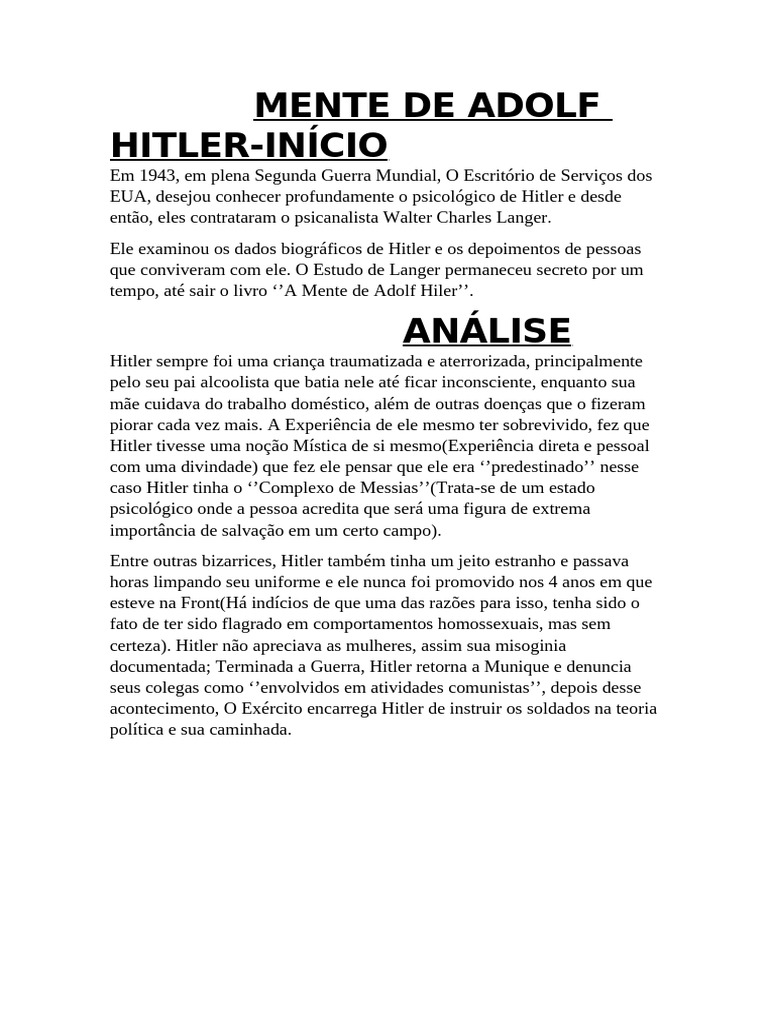 MENTE DE ADOLF HITLER-INÍCIO

Em 1943, em plena Segunda Guerra Mundial, O Escritório de Serviços dos EUA, desejou conhecer profundamente o psicológico de Hitler e desde então, eles contrataram o psicanalista Walter Charles Langer.

Ele examinou os dados biográficos de Hitler e os depoimentos de pessoas que conviveram com ele. O Estudo de Langer permaneceu secreto por um tempo, até sair o livro ‘’A Mente de Adolf Hiler’’.

ANÁLISE

Hitler sempre foi uma criança traumatizada e aterrorizada, principalmente pelo seu pai alcoolista que batia nele até ficar inconsciente, enquanto sua mãe cuidava do trabalho doméstico, além de outras doenças que o fizeram piorar cada vez mais. A Experiência de ele mesmo ter sobrevivido, fez que Hitler tivesse uma noção Mística de si mesmo(Experiência direta e pessoal com uma divindade) que fez ele pensar que ele era ‘’predestinado’’ nesse caso Hitler tinha o ‘’Complexo de Messias’’(Trata-se de um estado psicológico onde a pessoa acredita que será uma figura de extrema importância de salvação em um certo campo).

Entre outras bizarrices, Hitler também tinha um jeito estranho e passava horas limpando seu uniforme e ele nunca foi promovido nos 4 anos em que esteve na Front(Há indícios de que uma das razões para isso, tenha sido o fato de ter sido flagrado em comportamentos homossexuais, mas sem certeza). Hitler não apreciava as mulheres, assim sua misoginia documentada; Terminada a Guerra, Hitler retorna a Munique e denuncia seus colegas como ‘’envolvidos em atividades comunistas’’, depois desse acontecimento, O Exército encarrega Hitler de instruir os soldados na teoria política e sua caminhada.